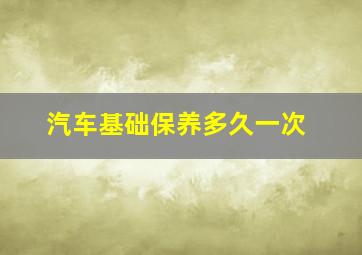 汽车基础保养多久一次